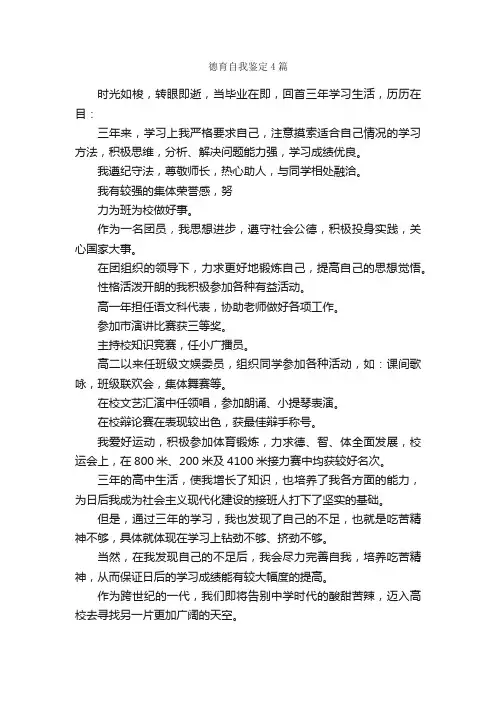 德育自我鉴定4篇

时光如梭，转眼即逝，当毕业在即，回首三年学习生活，历历在目：

三年来，学习上我严格要求自己，注意摸索适合自己情况的学习方法，积极思维，分析、解决问题能力强，学习成绩优良。

我遵纪守法，尊敬师长，热心助人，与同学相处融洽。

我有较强的集体荣誉感，努

力为班为校做好事。

作为一名团员，我思想进步，遵守社会公德，积极投身实践，关心国家大事。

在团组织的领导下，力求更好地锻炼自己，提高自己的思想觉悟。

性格活泼开朗的我积极参加各种有益活动。

高一年担任语文科代表，协助老师做好各项工作。

参加市演讲比赛获三等奖。

主持校知识竞赛，任小广播员。

高二以来任班级文娱委员，组织同学参加各种活动，如：课间歌咏，班级联欢会，集体舞赛等。

在校文艺汇演中任领唱，参加朗诵、小提琴表演。

在校辩论赛在表现较出色，获最佳辩手称号。

我爱好运动，积极参加体育锻炼，力求德、智、体全面发展，校运会上，在800米、200米及4100米接力赛中均获较好名次。

三年的高中生活，使我增长了知识，也培养了我各方面的能力，为日后我成为社会主义现代化建设的接班人打下了坚实的基础。

但是，通过三年的学习，我也发现了自己的不足，也就是吃苦精神不够，具体就体现在学习上钻劲不够、挤劲不够。

当然，在我发现自己的不足后，我会尽力完善自我，培养吃苦精神，从而保证日后的学习成绩能有较大幅度的提高。

作为跨世纪的一代，我们即将告别中学时代的酸甜苦辣，迈入高校去寻找另一片更加广阔的天空。